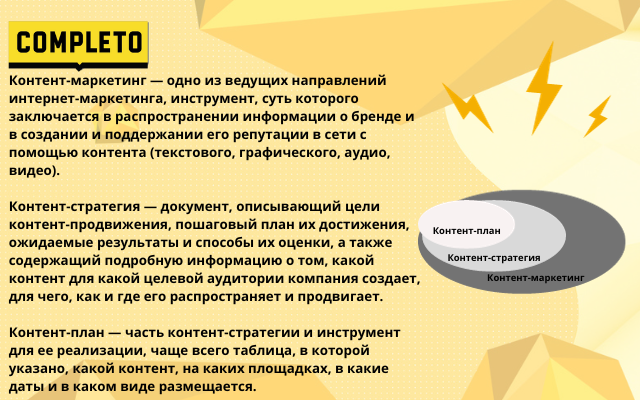 COMPLETO

Контент-маркетинг — одно из ведущих направлений интернет-маркетинга, инструмент, суть которого заключается в распространении информации о бренде и в создании и поддержании его репутации в сети с помощью контента (текстового, графического, аудио, видео).

Контент-стратегия — документ, описывающий цели контент-продвижения, пошаговый план их достижения, ожидаемые результаты и способы их оценки, а также содержащий подробную информацию о том, какой контент для какой целевой аудитории компания создает, для чего, как и где его распространяет и продвигает.

Контент-план — часть контент-стратегии и инструмент для ее реализации, чаще всего таблица, в которой указано, какой контент, на каких площадках, в какие даты и в каком виде размещается.

Контент-план
Контент-стратегия
Контент-маркетинг